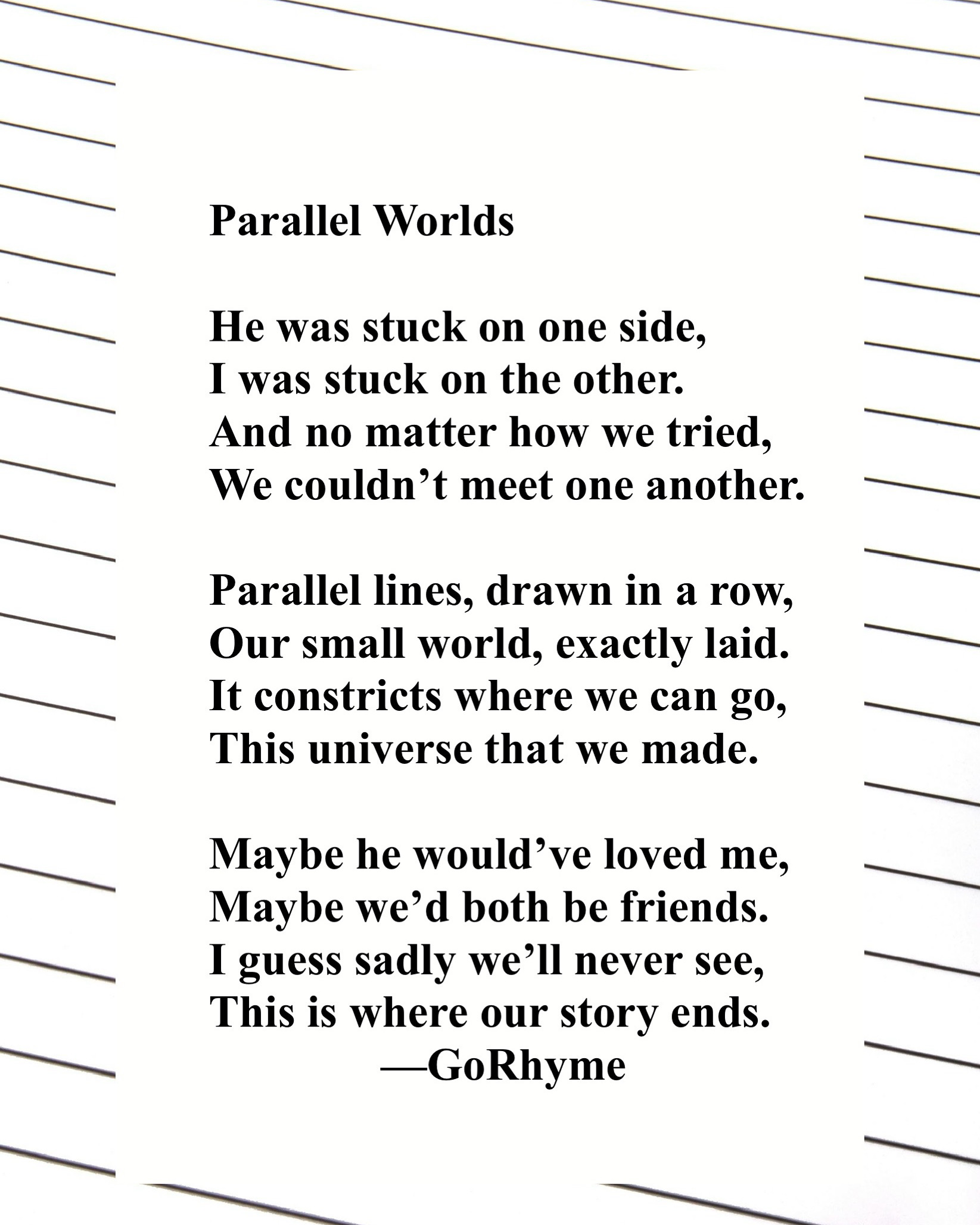 Parallel Worlds

He was stuck on one side,
I was stuck on the other.
And no matter how we tried,
We couldn’t meet one another.

Parallel lines, drawn in a row,
Our small world, exactly laid.
It constricts where we can go,
This universe that we made.

Maybe he would’ve loved me,
Maybe we’d both be friends.
I guess sadly we’ll never see,
This is where our story ends.
—GoRhyme